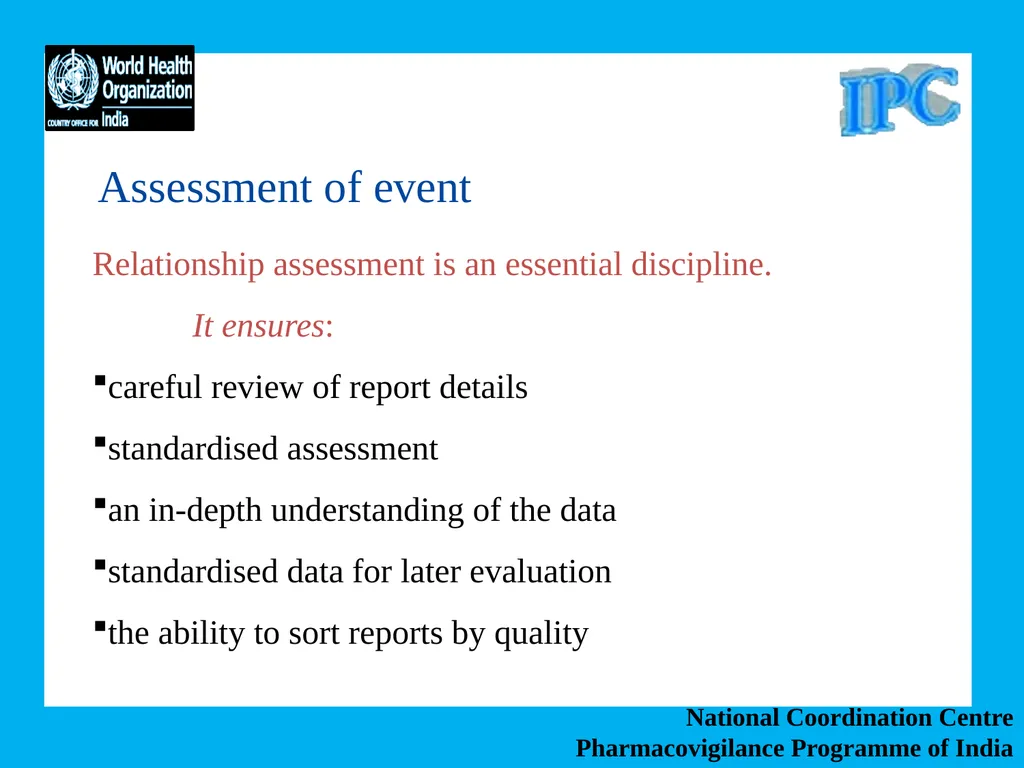 World Health Organization
COUNTRY OFFICE FOR India

IPC

Assessment of event

Relationship assessment is an essential discipline.

It ensures:

▪careful review of report details

▪standardised assessment

▪an in-depth understanding of the data

▪standardised data for later evaluation

▪the ability to sort reports by quality

National Coordination Centre
Pharmacovigilance Programme of India